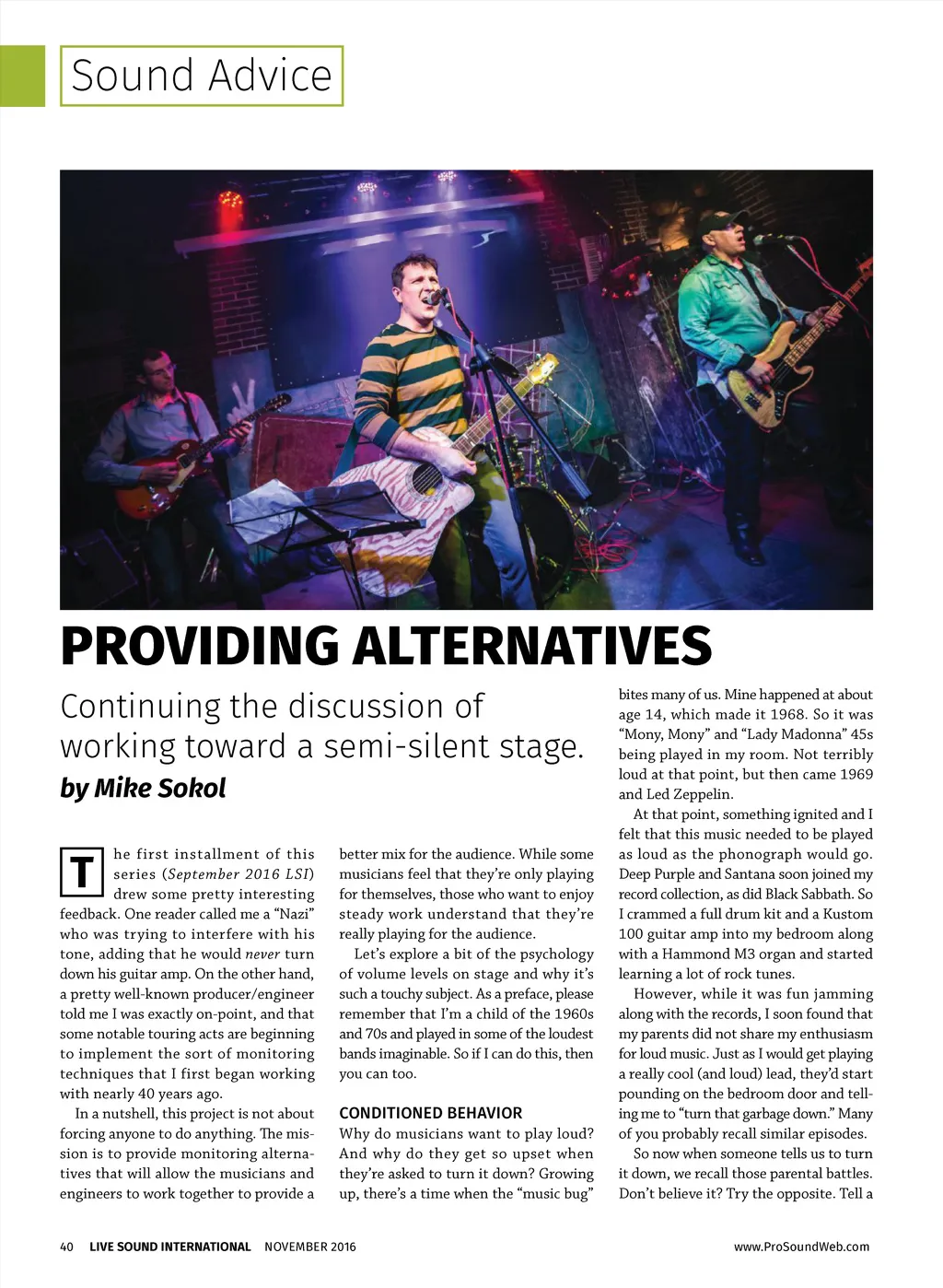 Sound Advice

PROVIDING ALTERNATIVES

Continuing the discussion of working toward a semi-silent stage.

by Mike Sokol

The first installment of this series (September 2016 LSI) drew some pretty interesting feedback. One reader called me a "Nazi" who was trying to interfere with his tone, adding that he would never turn down his guitar amp. On the other hand, a pretty well-known producer/engineer told me I was exactly on-point, and that some notable touring acts are beginning to implement the sort of monitoring techniques that I first began working with nearly 40 years ago.

In a nutshell, this project is not about forcing anyone to do anything. The mission is to provide monitoring alternatives that will allow the musicians and engineers to work together to provide a better mix for the audience. While some musicians feel that they're only playing for themselves, those who want to enjoy steady work understand that they're really playing for the audience.

Let's explore a bit of the psychology of volume levels on stage and why it's such a touchy subject. As a preface, please remember that I'm a child of the 1960s and 70s and played in some of the loudest bands imaginable. So if I can do this, then you can too.

CONDITIONED BEHAVIOR

Why do musicians want to play loud? And why do they get so upset when they're asked to turn it down? Growing up, there's a time when the "music bug" bites many of us. Mine happened at about age 14, which made it 1968. So it was "Mony, Mony" and "Lady Madonna" 45s being played in my room. Not terribly loud at that point, but then came 1969 and Led Zeppelin.

At that point, something ignited and I felt that this music needed to be played as loud as the phonograph would go. Deep Purple and Santana soon joined my record collection, as did Black Sabbath. So I crammed a full drum kit and a Kustom 100 guitar amp into my bedroom along with a Hammond M3 organ and started learning a lot of rock tunes.

However, while it was fun jamming along with the records, I soon found that my parents did not share my enthusiasm for loud music. Just as I would get playing a really cool (and loud) lead, they'd start pounding on the bedroom door and telling me to "turn that garbage down." Many of you probably recall similar episodes.

So now when someone tells us to turn it down, we recall those parental battles. Don't believe it? Try the opposite. Tell a

40 LIVE SOUND INTERNATIONAL NOVEMBER 2016 www.ProSoundWeb.com